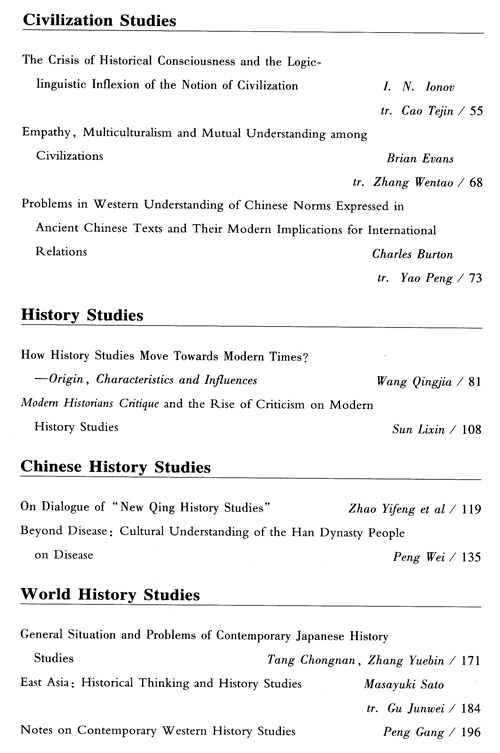 Civilization Studies

The Crisis of Historical Consciousness and the Logic-linguistic Inflexion of the Notion of Civilization I. N. Ionov
tr. Cao Tejin / 55

Empathy, Multiculturalism and Mutual Understanding among Civilizations Brian Evans
tr. Zhang Wentao / 68

Problems in Western Understanding of Chinese Norms Expressed in Ancient Chinese Texts and Their Modern Implications for International Relations Charles Burton
tr. Yao Peng / 73

History Studies

How History Studies Move Towards Modern Times?
—Origin, Characteristics and Influences Wang Qingjia / 81

Modern Historians Critique and the Rise of Criticism on Modern History Studies Sun Lixin / 108

Chinese History Studies

On Dialogue of "New Qing History Studies" Zhao Yifeng et al / 119

Beyond Disease: Cultural Understanding of the Han Dynasty People on Disease Peng Wei / 135

World History Studies

General Situation and Problems of Contemporary Japanese History Studies Tang Chongnan, Zhang Yuebin / 171

East Asia: Historical Thinking and History Studies Masayuki Sato
tr. Gu Junwei / 184

Notes on Contemporary Western History Studies Peng Gang / 196